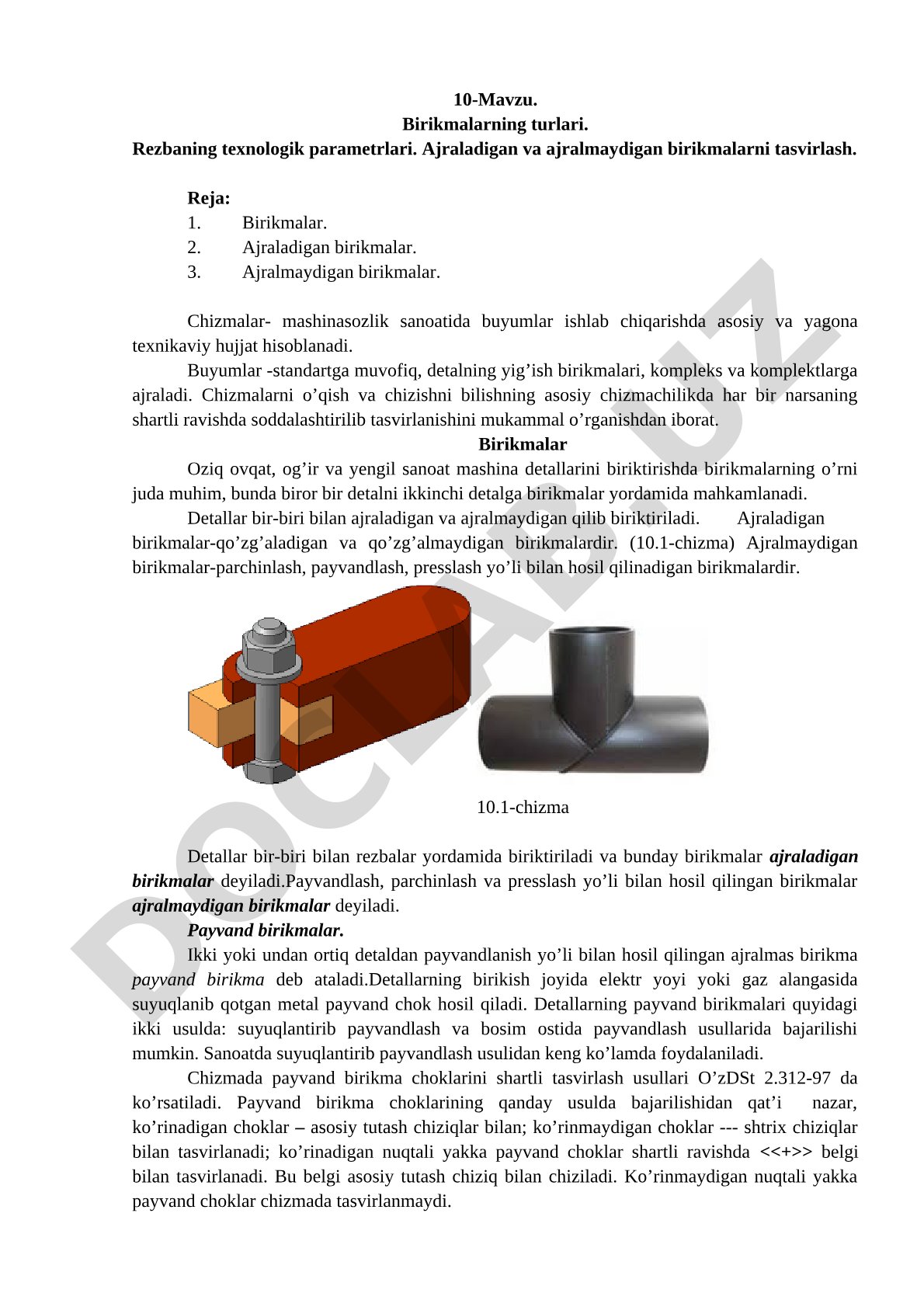 10-Mavzu.
Birikmalarning turlari.
Rezbaning texnologik parametrlari. Ajraladigan va ajralmaydigan birikmalarni tasvirlash.

Reja:
1. Birikmalar.
2. Ajraladigan birikmalar.
3. Ajralmaydigan birikmalar.

Chizmalar- mashinasozlik sanoatida buyumlar ishlab chiqarishda asosiy va yagona texnikaviy hujjat hisoblanadi.

Buyumlar -standartga muvofiq, detalning yig’ish birikmalari, kompleks va komplektlarga ajraladi. Chizmalarni o’qish va chizishni bilishning asosiy chizmachilikda har bir narsaning shartli ravishda soddalashtirilib tasvirlanishini mukammal o’rganishdan iborat.

Birikmalar

Oziq ovqat, og’ir va yengil sanoat mashina detallarini biriktirishda birikmalarning o’rni juda muhim, bunda biror bir detalni ikkinchi detalga birikmalar yordamida mahkamlanadi.

Detallar bir-biri bilan ajraladigan va ajralmaydigan qilib biriktiriladi. Ajraladigan birikmalar-qo’zg’aladigan va qo’zg’almaydigan birikmalardir. (10.1-chizma) Ajralmaydigan birikmalar-parchinlash, payvandlash, presslash yo’li bilan hosil qilinadigan birikmalardir.

10.1-chizma

Detallar bir-biri bilan rezbalar yordamida biriktiriladi va bunday birikmalar ajraladigan birikmalar deyiladi.Payvandlash, parchinlash va presslash yo’li bilan hosil qilingan birikmalar ajralmaydigan birikmalar deyiladi.

Payvand birikmalar.

Ikki yoki undan ortiq detaldan payvandlanish yo’li bilan hosil qilingan ajralmas birikma payvand birikma deb ataladi.Detallarning birikish joyida elektr yoyi yoki gaz alangasida suyuqlanib qotgan metal payvand chok hosil qiladi. Detallarning payvand birikmalari quyidagi ikki usulda: suyuqlantirib payvandlash va bosim ostida payvandlash usullarida bajarilishi mumkin. Sanoatda suyuqlantirib payvandlash usulidan keng ko’lamda foydalaniladi.

Chizmada payvand birikma choklarini shartli tasvirlash usullari O’zDSt 2.312-97 da ko’rsatiladi. Payvand birikma choklarining qanday usulda bajarilishidan qat’i nazar, ko’rinadigan choklar – asosiy tutash chiziqlar bilan; ko’rinmaydigan choklar --- shtrix chiziqlar bilan tasvirlanadi; ko’rinadigan nuqtali yakka payvand choklar shartli ravishda <<+>> belgi bilan tasvirlanadi. Bu belgi asosiy tutash chiziq bilan chiziladi. Ko’rinmaydigan nuqtali yakka payvand choklar chizmada tasvirlanmaydi.

DOCLAB.UZ